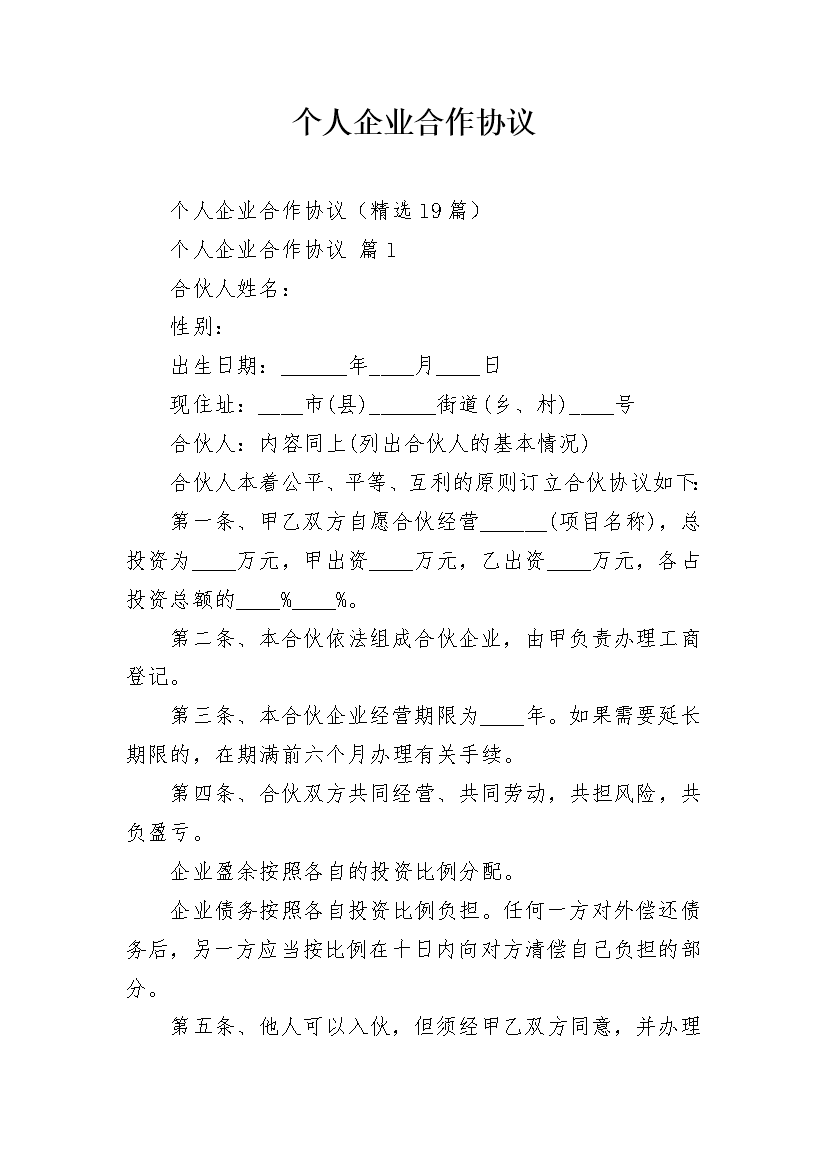 个人企业合作协议

个人企业合作协议（精选19篇）

个人企业合作协议 篇1

合伙人姓名：

性别：

出生日期：______年____月____日

现住址：____市(县)______街道(乡、村)____号

合伙人：内容同上(列出合伙人的基本情况)

合伙人本着公平、平等、互利的原则订立合伙协议如下:

第一条、甲乙双方自愿合伙经营______(项目名称)，总投资为____万元，甲出资____万元，乙出资____万元，各占投资总额的____%____%。

第二条、本合伙依法组成合伙企业，由甲负责办理工商登记。

第三条、本合伙企业经营期限为____年。如果需要延长期限的，在期满前六个月办理有关手续。

第四条、合伙双方共同经营、共同劳动，共担风险，共负盈亏。

企业盈余按照各自的投资比例分配。

企业债务按照各自投资比例负担。任何一方对外偿还债务后，另一方应当按比例在十日内向对方清偿自己负担的部分。

第五条、他人可以入伙，但须经甲乙双方同意，并办理